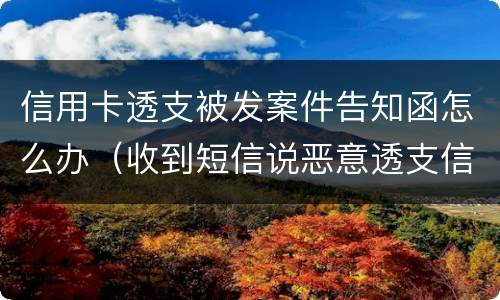 信用卡透支被发案件告知函怎么办（收到短信说恶意透支信